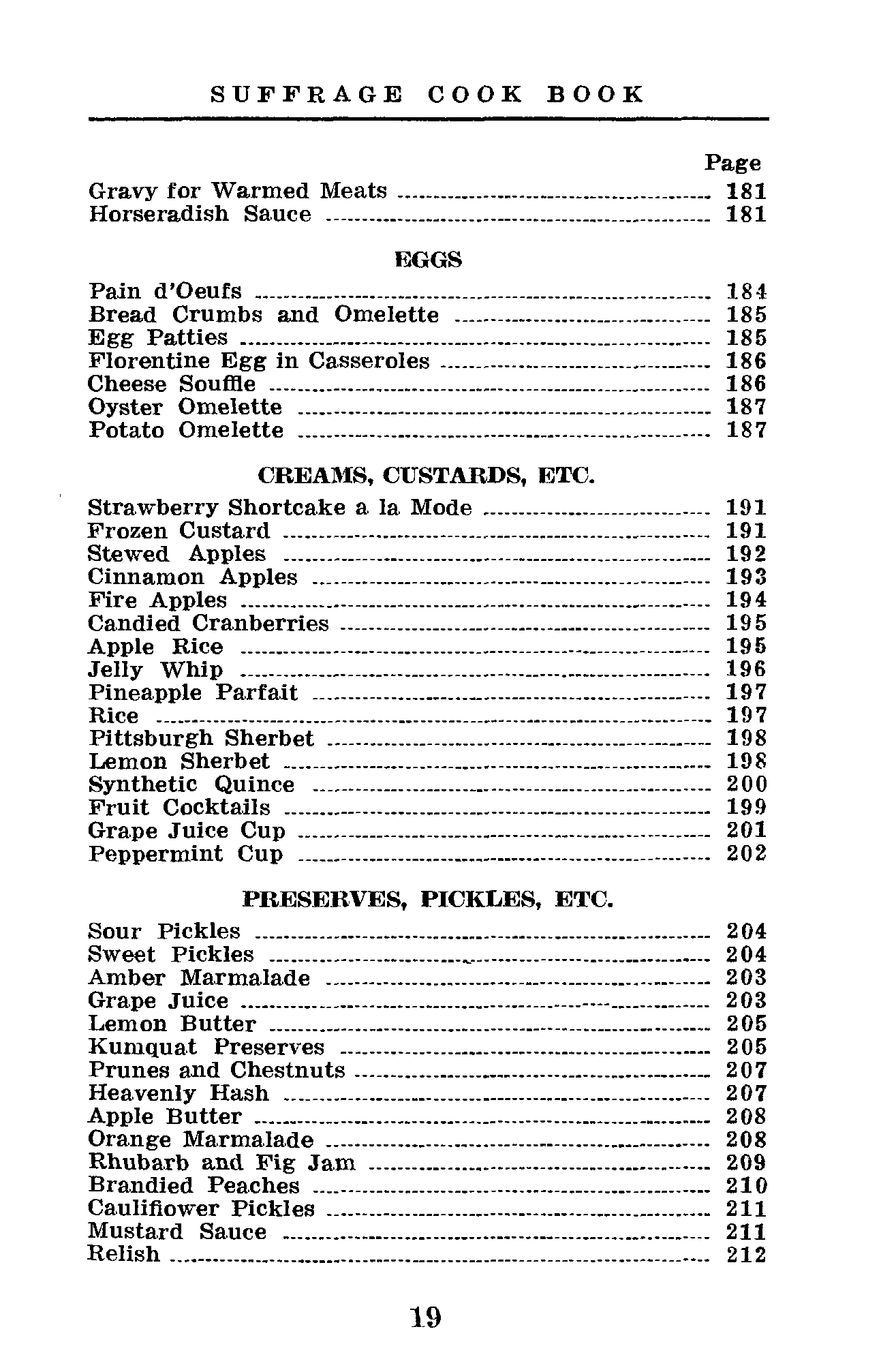 SUFFRAGE COOK BOOK

Page
Gravy for Warmed Meats ........ 181
Horseradish Sauce ........ 181

EGGS

Pain d'Oeufs ........ 184
Bread Crumbs and Omelette ........ 185
Egg Patties ........ 185
Florentine Egg in Casseroles ........ 186
Cheese Souffle ........ 186
Oyster Omelette ........ 187
Potato Omelette ........ 187

CREAMS, CUSTARDS, ETC.

Strawberry Shortcake a la Mode ........ 191
Frozen Custard ........ 191
Stewed Apples ........ 192
Cinnamon Apples ........ 193
Fire Apples ........ 194
Candied Cranberries ........ 195
Apple Rice ........ 195
Jelly Whip ........ 196
Pineapple Parfait ........ 197
Rice ........ 197
Pittsburgh Sherbet ........ 198
Lemon Sherbet ........ 198
Synthetic Quince ........ 200
Fruit Cocktails ........ 199
Grape Juice Cup ........ 201
Peppermint Cup ........ 202

PRESERVES, PICKLES, ETC.

Sour Pickles ........ 204
Sweet Pickles ........ 204
Amber Marmalade ........ 203
Grape Juice ........ 203
Lemon Butter ........ 205
Kumquat Preserves ........ 205
Prunes and Chestnuts ........ 207
Heavenly Hash ........ 207
Apple Butter ........ 208
Orange Marmalade ........ 208
Rhubarb and Fig Jam ........ 209
Brandied Peaches ........ 210
Cauliflower Pickles ........ 211
Mustard Sauce ........ 211
Relish ........ 212

19